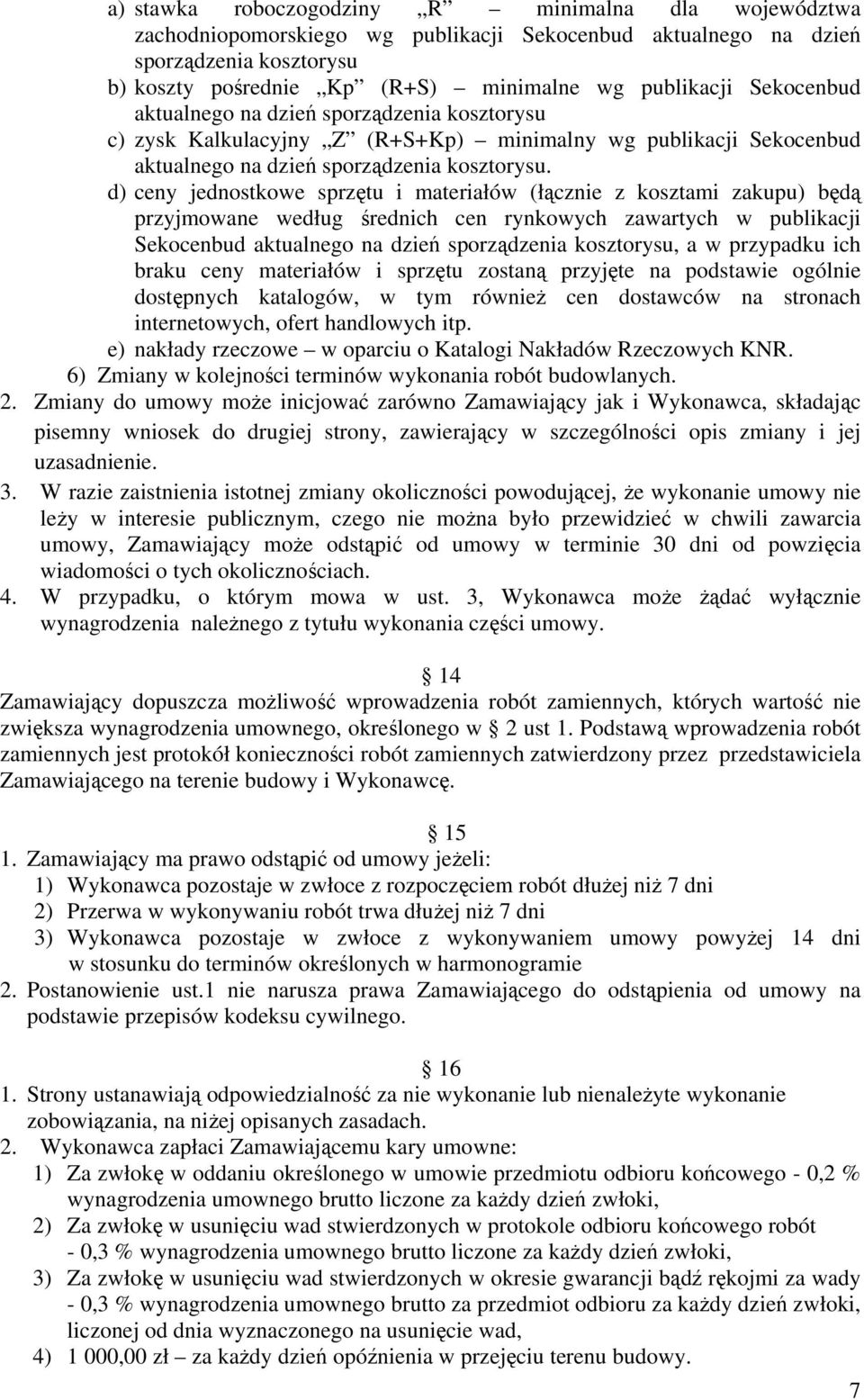 a) stawka roboczogodziny „R” – minimalna dla województwa zachodniopomorskiego wg publikacji Sekocenbud aktualnego na dzień sporządzenia kosztorysu
b) koszty pośrednie „Kp” (R+S) – minimalne wg publikacji Sekocenbud aktualnego na dzień sporządzenia kosztorysu
c) zysk Kalkulacyjny „Z” (R+S+Kp) – minimalny wg publikacji Sekocenbud aktualnego na dzień sporządzenia kosztorysu.
d) ceny jednostkowe sprzętu i materiałów (łącznie z kosztami zakupu) będą przyjmowane według średnich cen rynkowych zawartych w publikacji Sekocenbud aktualnego na dzień sporządzenia kosztorysu, a w przypadku ich braku ceny materiałów i sprzętu zostaną przyjęte na podstawie ogólnie dostępnych katalogów, w tym również cen dostawców na stronach internetowych, ofert handlowych itp.
e) nakłady rzeczowe – w oparciu o Katalogi Nakładów Rzeczowych KNR.
6) Zmiany w kolejności terminów wykonania robót budowlanych.
2. Zmiany do umowy może inicjować zarówno Zamawiający jak i Wykonawca, składając pisemny wniosek do drugiej strony, zawierający w szczególności opis zmiany i jej uzasadnienie.
3. W razie zaistnienia istotnej zmiany okoliczności powodującej, że wykonanie umowy nie leży w interesie publicznym, czego nie można było przewidzieć w chwili zawarcia umowy, Zamawiający może odstąpić od umowy w terminie 30 dni od powzięcia wiadomości o tych okolicznościach.
4. W przypadku, o którym mowa w ust. 3, Wykonawca może żądać wyłącznie wynagrodzenia należnego z tytułu wykonania części umowy.

§ 14
Zamawiający dopuszcza możliwość wprowadzenia robót zamiennych, których wartość nie zwiększa wynagrodzenia umownego, określonego w § 2 ust 1. Podstawą wprowadzenia robót zamiennych jest protokół konieczności robót zamiennych zatwierdzony przez przedstawiciela Zamawiającego na terenie budowy i Wykonawcę.

§ 15
1. Zamawiający ma prawo odstąpić od umowy jeżeli:
1) Wykonawca pozostaje w zwłoce z rozpoczęciem robót dłużej niż 7 dni
2) Przerwa w wykonywaniu robót trwa dłużej niż 7 dni
3) Wykonawca pozostaje w zwłoce z wykonywaniem umowy powyżej 14 dni w stosunku do terminów określonych w harmonogramie
2. Postanowienie ust.1 nie narusza prawa Zamawiającego do odstąpienia od umowy na podstawie przepisów kodeksu cywilnego.

§ 16
1. Strony ustanawiają odpowiedzialność za nie wykonanie lub nienależyte wykonanie zobowiązania, na niżej opisanych zasadach.
2. Wykonawca zapłaci Zamawiającemu kary umowne:
1) Za zwłokę w oddaniu określonego w umowie przedmiotu odbioru końcowego - 0,2 % wynagrodzenia umownego brutto liczone za każdy dzień zwłoki,
2) Za zwłokę w usunięciu wad stwierdzonych w protokole odbioru końcowego robót - 0,3 % wynagrodzenia umownego brutto liczone za każdy dzień zwłoki,
3) Za zwłokę w usunięciu wad stwierdzonych w okresie gwarancji bądź rękojmi za wady - 0,3 % wynagrodzenia umownego brutto za przedmiot odbioru za każdy dzień zwłoki, liczonej od dnia wyznaczonego na usunięcie wad,
4) 1 000,00 zł – za każdy dzień opóźnienia w przejęciu terenu budowy.
7